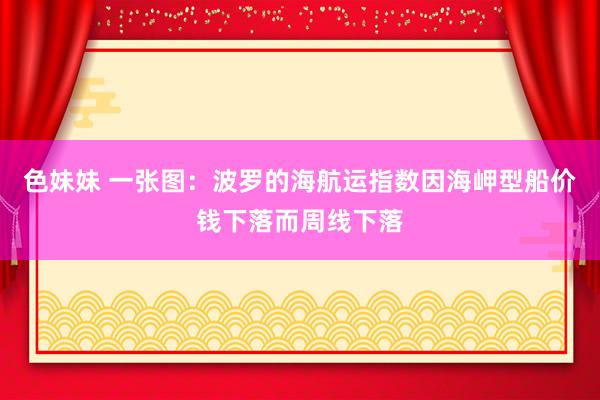 色妹妹 一张图：波罗的海航运指数因海岬型船价钱下落而周线下落